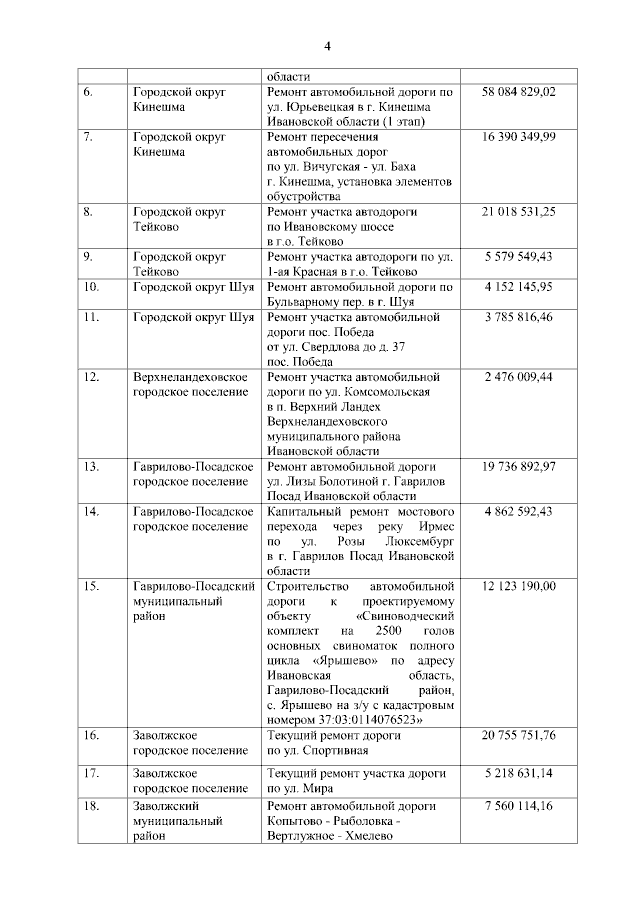 4

| | | | |
|---|---|---|---|
| | | области | |
| 6. | Городской округ Кинешма | Ремонт автомобильной дороги по ул. Юрьевецкая в г. Кинешма Ивановской области (1 этап) | 58 084 829,02 |
| 7. | Городской округ Кинешма | Ремонт пересечения автомобильных дорог по ул. Вичугская - ул. Баха г. Кинешма, установка элементов обустройства | 16 390 349,99 |
| 8. | Городской округ Тейково | Ремонт участка автодороги по Ивановскому шоссе в г.о. Тейково | 21 018 531,25 |
| 9. | Городской округ Тейково | Ремонт участка автодороги по ул. 1-ая Красная в г.о. Тейково | 5 579 549,43 |
| 10. | Городской округ Шуя | Ремонт автомобильной дороги по Бульварному пер. в г. Шуя | 4 152 145,95 |
| 11. | Городской округ Шуя | Ремонт участка автомобильной дороги пос. Победа от ул. Свердлова до д. 37 пос. Победа | 3 785 816,46 |
| 12. | Верхнеландеховское городское поселение | Ремонт участка автомобильной дороги по ул. Комсомольская в п. Верхний Ландех Верхнеландеховского муниципального района Ивановской области | 2 476 009,44 |
| 13. | Гаврилово-Посадское городское поселение | Ремонт автомобильной дороги ул. Лизы Болотиной г. Гаврилов Посад Ивановской области | 19 736 892,97 |
| 14. | Гаврилово-Посадское городское поселение | Капитальный ремонт мостового перехода через реку Ирмес по ул. Розы Люксембург в г. Гаврилов Посад Ивановской области | 4 862 592,43 |
| 15. | Гаврилово-Посадский муниципальный район | Строительство автомобильной дороги к проектируемому объекту «Свиноводческий комплект на 2500 голов основных свиноматок полного цикла «Ярышево» по адресу Ивановская область, Гаврилово-Посадский район, с. Ярышево на з/у с кадастровым номером 37:03:0114076523» | 12 123 190,00 |
| 16. | Заволжское городское поселение | Текущий ремонт дороги по ул. Спортивная | 20 755 751,76 |
| 17. | Заволжское городское поселение | Текущий ремонт участка дороги по ул. Мира | 5 218 631,14 |
| 18. | Заволжский муниципальный район | Ремонт автомобильной дороги Копытово - Рыболовка - Вертлужное - Хмелево | 7 560 114,16 |